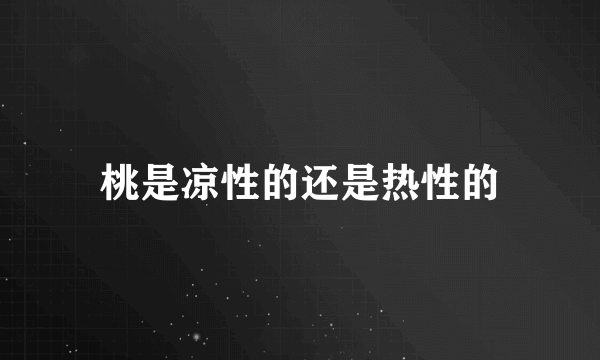 桃是凉性的还是热性的